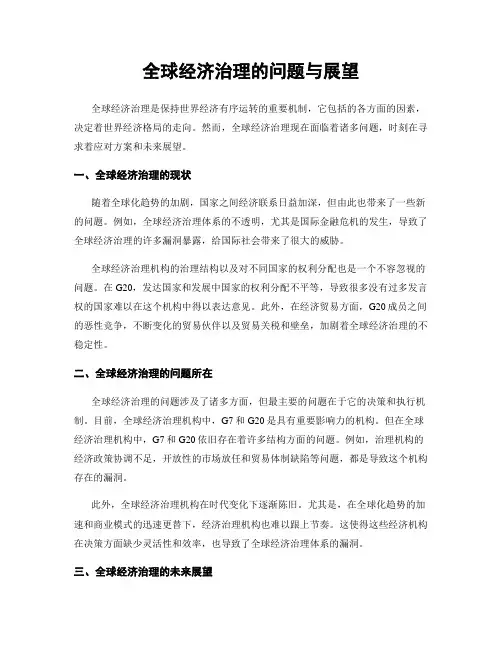 全球经济治理的问题与展望

全球经济治理是保持世界经济有序运转的重要机制，它包括的各方面的因素，决定着世界经济格局的走向。然而，全球经济治理现在面临着诸多问题，时刻在寻求着应对方案和未来展望。

一、全球经济治理的现状

随着全球化趋势的加剧，国家之间经济联系日益加深，但由此也带来了一些新的问题。例如，全球经济治理体系的不透明，尤其是国际金融危机的发生，导致了全球经济治理的许多漏洞暴露，给国际社会带来了很大的威胁。

全球经济治理机构的治理结构以及对不同国家的权利分配也是一个不容忽视的问题。在 G20，发达国家和发展中国家的权利分配不平等，导致很多没有过多发言权的国家难以在这个机构中得以表达意见。此外，在经济贸易方面，G20 成员之间的恶性竞争，不断变化的贸易伙伴以及贸易关税和壁垒，加剧着全球经济治理的不稳定性。

二、全球经济治理的问题所在

全球经济治理的问题涉及了诸多方面，但最主要的问题在于它的决策和执行机制。目前，全球经济治理机构中，G7 和 G20 是具有重要影响力的机构。但在全球经济治理机构中，G7 和 G20 依旧存在着许多结构方面的问题。例如，治理机构的经济政策协调不足，开放性的市场放任和贸易体制缺陷等问题，都是导致这个机构存在的漏洞。

此外，全球经济治理机构在时代变化下逐渐陈旧。尤其是，在全球化趋势的加速和商业模式的迅速更替下，经济治理机构也难以跟上节奏。这使得这些经济机构在决策方面缺少灵活性和效率，也导致了全球经济治理体系的漏洞。

三、全球经济治理的未来展望